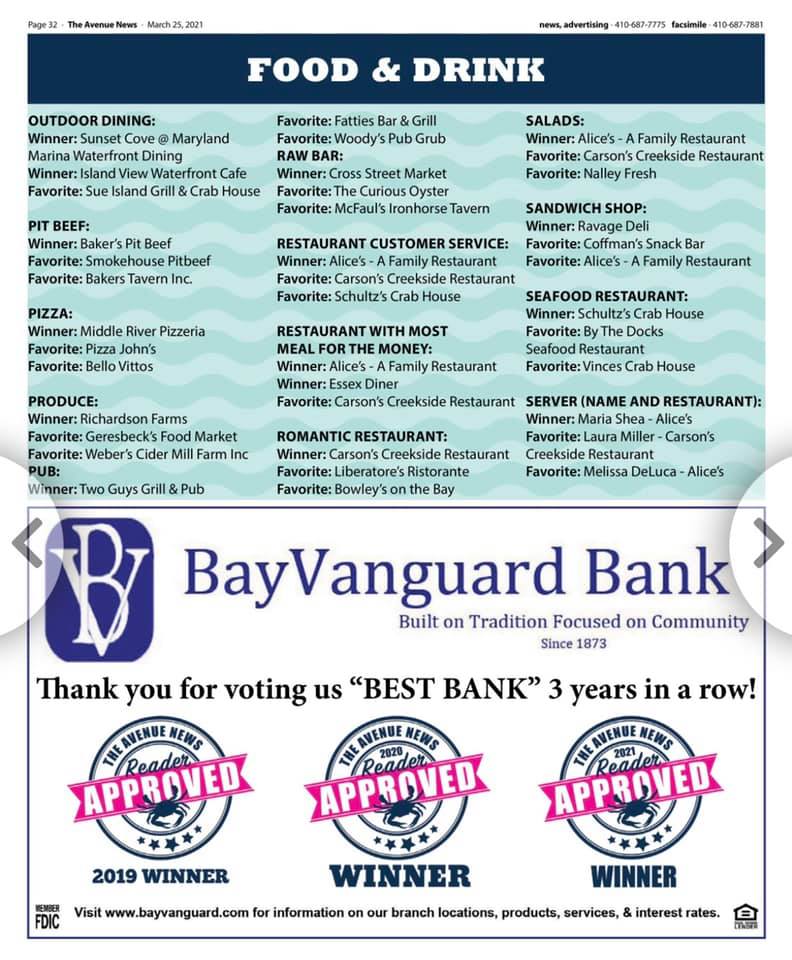 Page 32 · The Avenue News · March 25, 2021

news, advertising · 410-687-7775 facsimile · 410-687-7881

FOOD & DRINK

OUTDOOR DINING:
Winner: Sunset Cove @ Maryland Marina Waterfront Dining
Winner: Island View Waterfront Cafe
Favorite: Sue Island Grill & Crab House

PIT BEEF:
Winner: Baker's Pit Beef
Favorite: Smokehouse Pitbeef
Favorite: Bakers Tavern Inc.

PIZZA:
Winner: Middle River Pizzeria
Favorite: Pizza John's
Favorite: Bello Vittos

PRODUCE:
Winner: Richardson Farms
Favorite: Geresbeck's Food Market
Favorite: Weber's Cider Mill Farm Inc
PUB:
Winner: Two Guys Grill & Pub

Favorite: Fatties Bar & Grill
Favorite: Woody's Pub Grub
RAW BAR:
Winner: Cross Street Market
Favorite: The Curious Oyster
Favorite: McFaul's Ironhorse Tavern

RESTAURANT CUSTOMER SERVICE:
Winner: Alice's - A Family Restaurant
Favorite: Carson's Creekside Restaurant
Favorite: Schultz's Crab House

RESTAURANT WITH MOST MEAL FOR THE MONEY:
Winner: Alice's - A Family Restaurant
Winner: Essex Diner
Favorite: Carson's Creekside Restaurant

ROMANTIC RESTAURANT:
Winner: Carson's Creekside Restaurant
Favorite: Liberatore's Ristorante
Favorite: Bowley's on the Bay

SALADS:
Winner: Alice's - A Family Restaurant
Favorite: Carson's Creekside Restaurant
Favorite: Nalley Fresh

SANDWICH SHOP:
Winner: Ravage Deli
Favorite: Coffman's Snack Bar
Favorite: Alice's - A Family Restaurant

SEAFOOD RESTAURANT:
Winner: Schultz's Crab House
Favorite: By The Docks Seafood Restaurant
Favorite: Vinces Crab House

SERVER (NAME AND RESTAURANT):
Winner: Maria Shea - Alice's
Favorite: Laura Miller - Carson's Creekside Restaurant
Favorite: Melissa DeLuca - Alice's

BV

BayVanguard Bank
Built on Tradition Focused on Community
Since 1873

Thank you for voting us "BEST BANK" 3 years in a row!

THE AVENUE NEWS Reader APPROVED
2019 WINNER

THE AVENUE NEWS 2020 Reader APPROVED
WINNER

THE AVENUE NEWS 2021 Reader APPROVED
WINNER

MEMBER FDIC
Visit www.bayvanguard.com for information on our branch locations, products, services, & interest rates.
EQUAL HOUSING LENDER